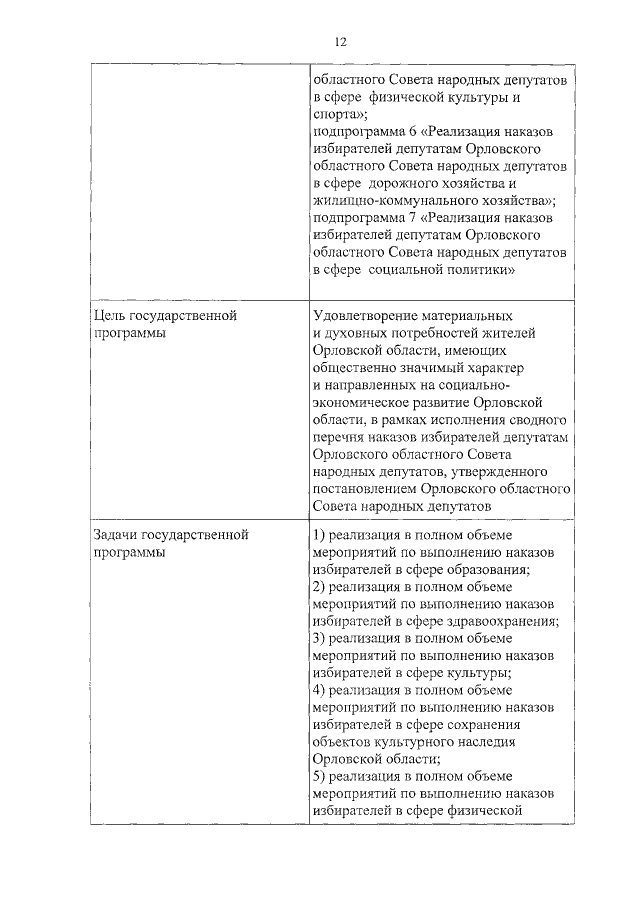 12

| | |
|---|---|
| | областного Совета народных депутатов в сфере физической культуры и спорта»; подпрограмма 6 «Реализация наказов избирателей депутатам Орловского областного Совета народных депутатов в сфере дорожного хозяйства и жилищно-коммунального хозяйства»; подпрограмма 7 «Реализация наказов избирателей депутатам Орловского областного Совета народных депутатов в сфере социальной политики» |
| Цель государственной программы | Удовлетворение материальных и духовных потребностей жителей Орловской области, имеющих общественно значимый характер и направленных на социально-экономическое развитие Орловской области, в рамках исполнения сводного перечня наказов избирателей депутатам Орловского областного Совета народных депутатов, утвержденного постановлением Орловского областного Совета народных депутатов |
| Задачи государственной программы | 1) реализация в полном объеме мероприятий по выполнению наказов избирателей в сфере образования; 2) реализация в полном объеме мероприятий по выполнению наказов избирателей в сфере здравоохранения; 3) реализация в полном объеме мероприятий по выполнению наказов избирателей в сфере культуры; 4) реализация в полном объеме мероприятий по выполнению наказов избирателей в сфере сохранения объектов культурного наследия Орловской области; 5) реализация в полном объеме мероприятий по выполнению наказов избирателей в сфере физической |